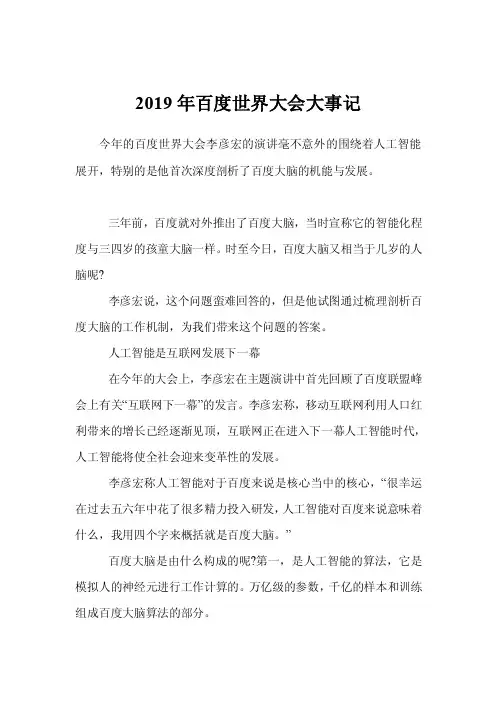 2019 年百度世界大会大事记

今年的百度世界大会李彦宏的演讲毫不意外的围绕着人工智能展开，特别的是他首次深度剖析了百度大脑的机能与发展。

三年前，百度就对外推出了百度大脑，当时宣称它的智能化程度与三四岁的孩童大脑一样。时至今日，百度大脑又相当于几岁的人脑呢?

李彦宏说，这个问题蛮难回答的，但是他试图通过梳理剖析百度大脑的工作机制，为我们带来这个问题的答案。

人工智能是互联网发展下一幕

在今年的大会上，李彦宏在主题演讲中首先回顾了百度联盟峰会上有关“互联网下一幕”的发言。李彦宏称，移动互联网利用人口红利带来的增长已经逐渐见顶，互联网正在进入下一幕人工智能时代，人工智能将使全社会迎来变革性的发展。

李彦宏称人工智能对于百度来说是核心当中的核心，“很幸运在过去五六年中花了很多精力投入研发，人工智能对百度来说意味着什么，我用四个字来概括就是百度大脑。”

百度大脑是由什么构成的呢?第一，是人工智能的算法，它是模拟人的神经元进行工作计算的。万亿级的参数，千亿的样本和训练组成百度大脑算法的部分。